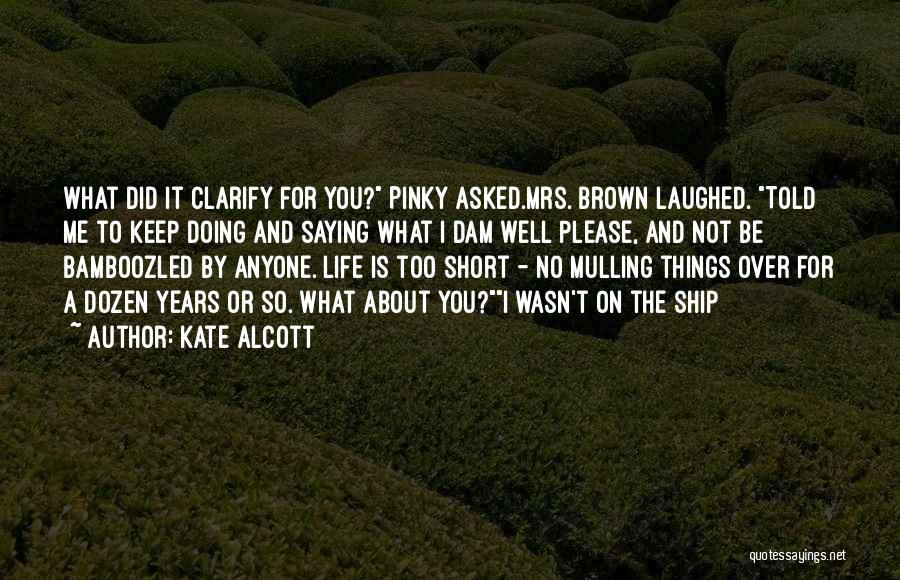 WHAT DID IT CLARIFY FOR YOU?" PINKY ASKED.MRS. BROWN LAUGHED. "TOLD ME TO KEEP DOING AND SAYING WHAT I DAM WELL PLEASE, AND NOT BE BAMBOOZLED BY ANYONE. LIFE IS TOO SHORT - NO MULLING THINGS OVER FOR A DOZEN YEARS OR SO. WHAT ABOUT YOU?""I WASN'T ON THE SHIP

~ AUTHOR: KATE ALCOTT

quotessayings.net